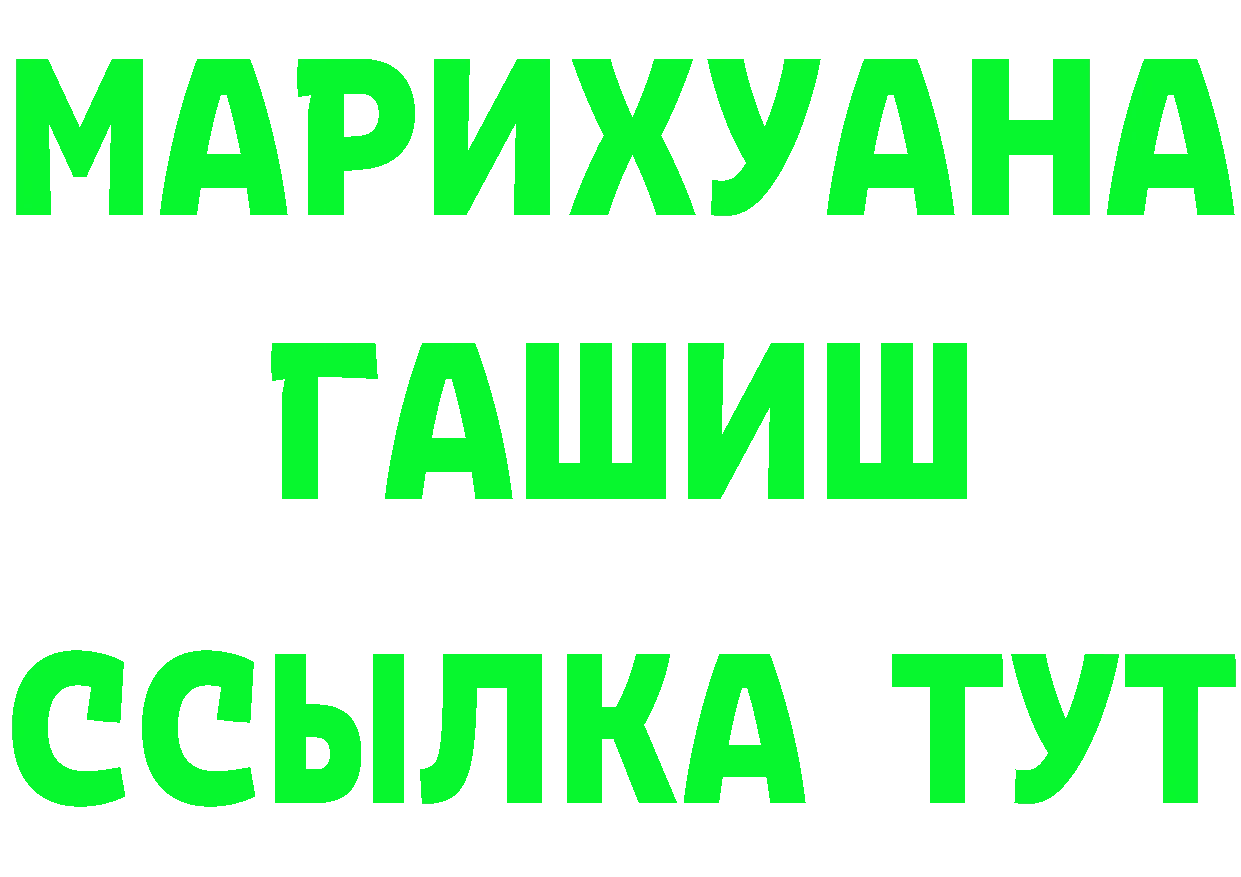 МАРИХУАНА
ГАШИШ
ССЫЛКА ТУТ